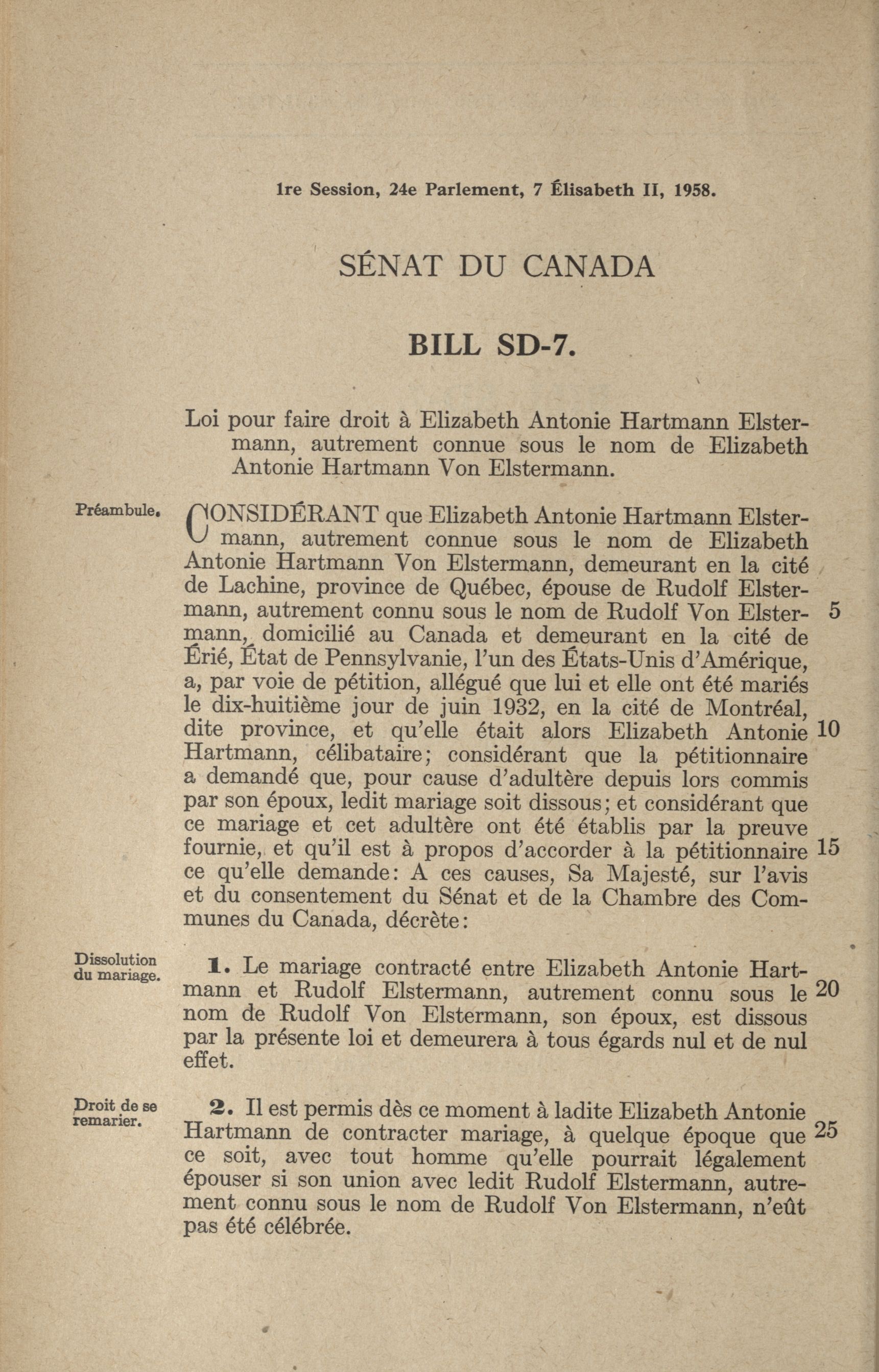 1re Session, 24e Parlement, 7 Élisabeth II, 1958.

SÉNAT DU CANADA

BILL SD-7.

Loi pour faire droit à Elizabeth Antonie Hartmann Elstermann, autrement connue sous le nom de Elizabeth Antonie Hartmann Von Elstermann.

Préambule.

CONSIDÉRANT que Elizabeth Antonie Hartmann Elstermann, autrement connue sous le nom de Elizabeth Antonie Hartmann Von Elstermann, demeurant en la cité de Lachine, province de Québec, épouse de Rudolf Elstermann, autrement connu sous le nom de Rudolf Von Elstermann, domicilié au Canada et demeurant en la cité de Érié, État de Pennsylvanie, l'un des États-Unis d'Amérique, a, par voie de pétition, allégué que lui et elle ont été mariés le dix-huitième jour de juin 1932, en la cité de Montréal, dite province, et qu'elle était alors Elizabeth Antonie Hartmann, célibataire; considérant que la pétitionnaire a demandé que, pour cause d'adultère depuis lors commis par son époux, ledit mariage soit dissous; et considérant que ce mariage et cet adultère ont été établis par la preuve fournie, et qu'il est à propos d'accorder à la pétitionnaire ce qu'elle demande: A ces causes, Sa Majesté, sur l'avis et du consentement du Sénat et de la Chambre des Communes du Canada, décrète: 5 10 15

Dissolution du mariage.

1. Le mariage contracté entre Elizabeth Antonie Hartmann et Rudolf Elstermann, autrement connu sous le nom de Rudolf Von Elstermann, son époux, est dissous par la présente loi et demeurera à tous égards nul et de nul effet. 20

Droit de se remarier.

2. Il est permis dès ce moment à ladite Elizabeth Antonie Hartmann de contracter mariage, à quelque époque que ce soit, avec tout homme qu'elle pourrait légalement épouser si son union avec ledit Rudolf Elstermann, autrement connu sous le nom de Rudolf Von Elstermann, n'eût pas été célébrée. 25